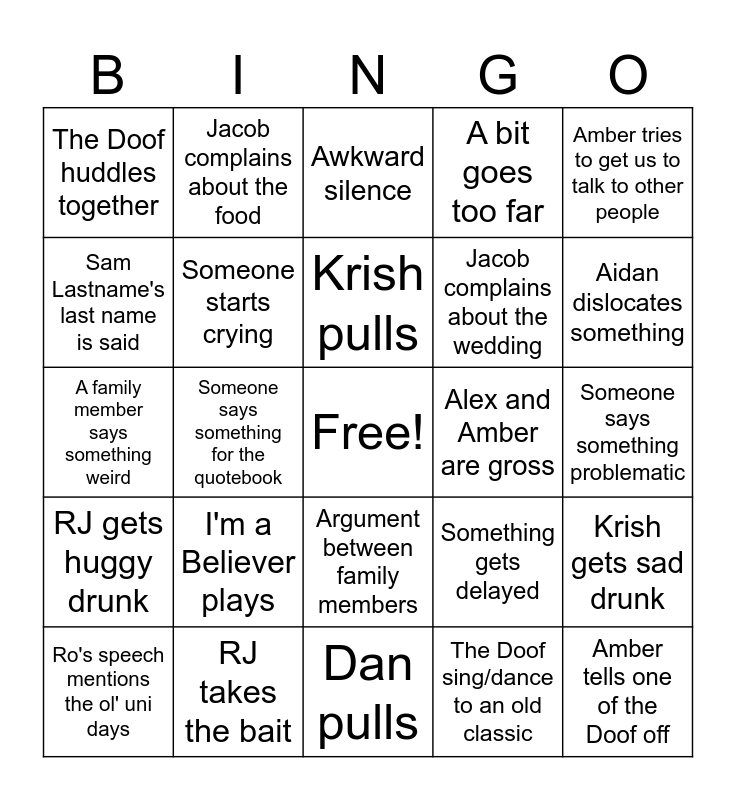 | B | I | N | G | O |
|---|---|---|---|---|
| The Doof huddles together | Jacob complains about the food | Awkward silence | A bit goes too far | Amber tries to get us to talk to other people |
| Sam Lastname's last name is said | Someone starts crying | Krish pulls | Jacob complains about the wedding | Aidan dislocates something |
| A family member says something weird | Someone says something for the quotebook | Free! | Alex and Amber are gross | Someone says something problematic |
| RJ gets huggy drunk | I'm a Believer plays | Argument between family members | Something gets delayed | Krish gets sad drunk |
| Ro's speech mentions the ol' uni days | RJ takes the bait | Dan pulls | The Doof sing/dance to an old classic | Amber tells one of the Doof off |